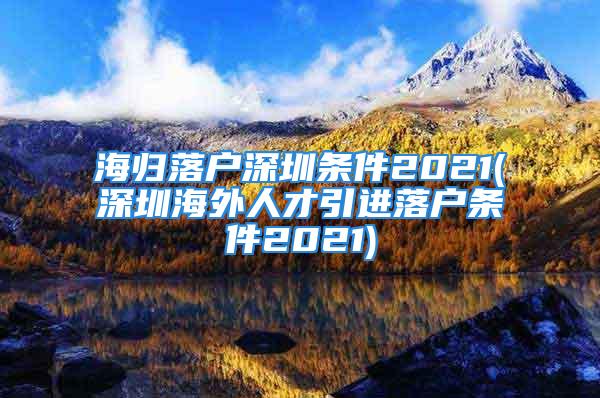 海归落户深圳条件2021(深圳海外人才引进落户条件2021)